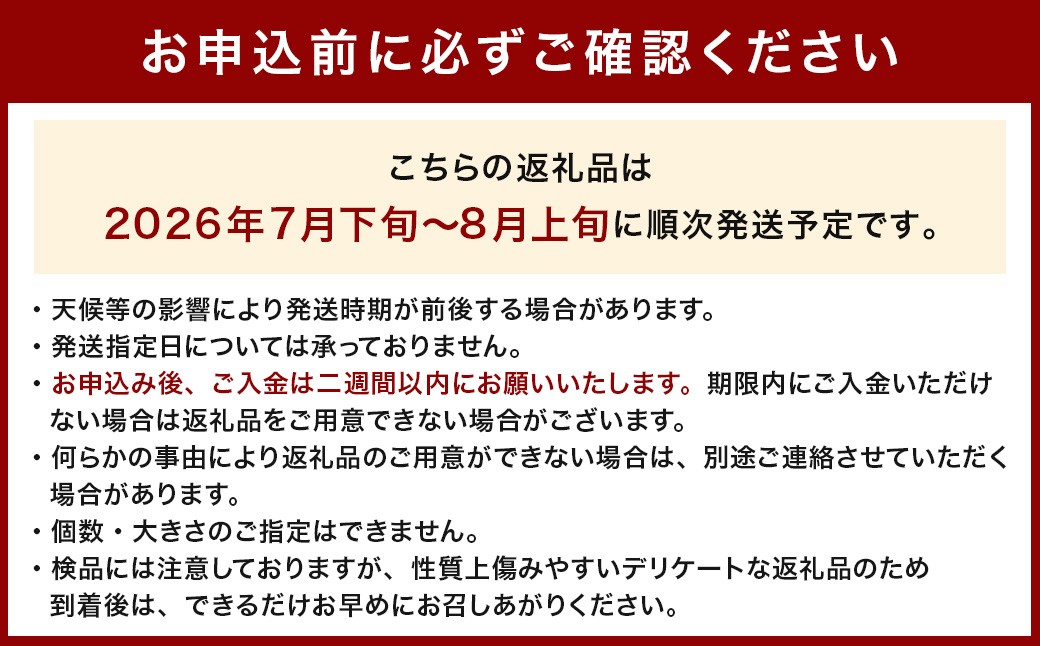 お申込前に必ずご確認ください

こちらの返礼品は
2026年7月下旬～8月上旬に順次発送予定です。

・天候等の影響により発送時期が前後する場合があります。
・発送指定日については承っておりません。
・お申込み後、ご入金は二週間以内にお願いいたします。期限内にご入金いただけない場合は返礼品をご用意できない場合がございます。
・何らかの事由により返礼品のご用意ができない場合は、別途ご連絡させていただく場合があります。
・個数・大きさのご指定はできません。
・検品には注意しておりますが、性質上傷みやすいデリケートな返礼品のため到着後は、できるだけお早めにお召しあがりください。